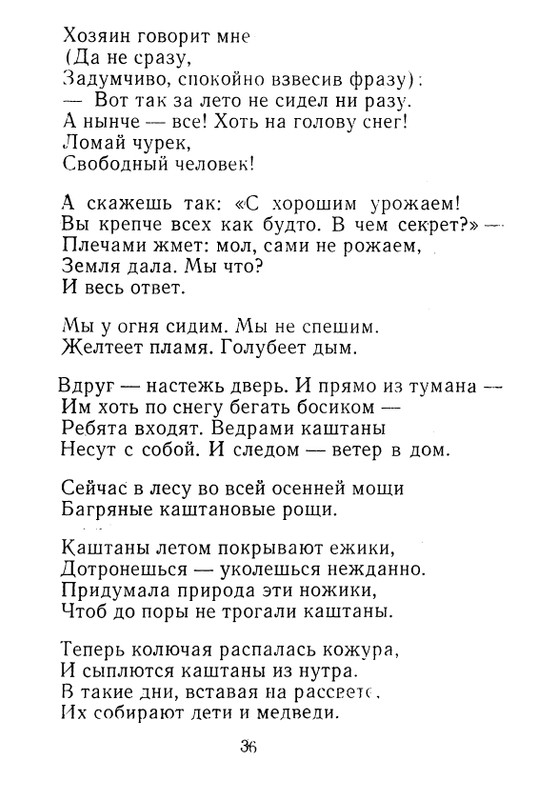 Хозяин говорит мне
(Да не сразу,
Задумчиво, спокойно взвесив фразу):
— Вот так за лето не сидел ни разу.
А нынче — все! Хоть на голову снег!
Ломай чурек,
Свободный человек!

А скажешь так: «С хорошим урожаем!
Вы крепче всех как будто. В чем секрет?» —
Плечами жмет: мол, сами не рожаем,
Земля дала. Мы что?
И весь ответ.

Мы у огня сидим. Мы не спешим.
Желтеет пламя. Голубеет дым.

Вдруг — настежь дверь. И прямо из тумана —
Им хоть по снегу бегать босиком —
Ребята входят. Ведрами каштаны
Несут с собой. И следом — ветер в дом.

Сейчас в лесу во всей осенней мощи
Багряные каштановые рощи.

Каштаны летом покрывают ежики,
Дотронешься — уколешься нежданно.
Придумала природа эти ножики,
Чтоб до поры не трогали каштаны.

Теперь колючая распалась кожура,
И сыплются каштаны из нутра.
В такие дни, вставая на рассвете,
Их собирают дети и медведи.

36